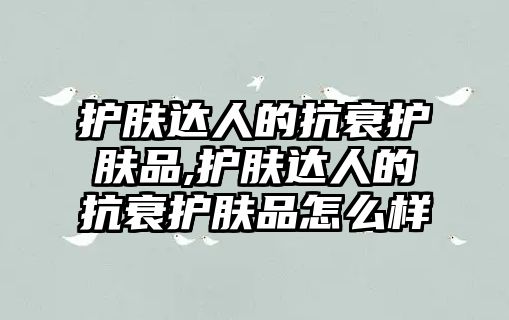 护肤达人的抗衰护肤品,护肤达人的抗衰护肤品怎么样